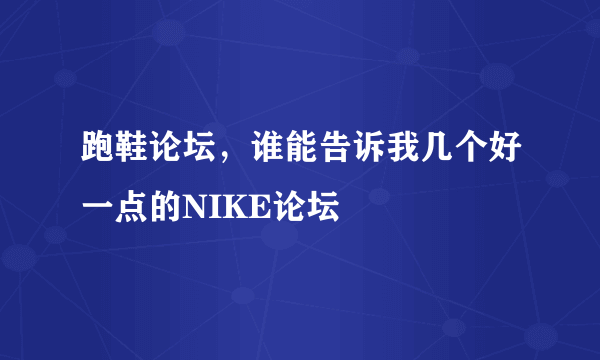 跑鞋论坛，谁能告诉我几个好一点的NIKE论坛